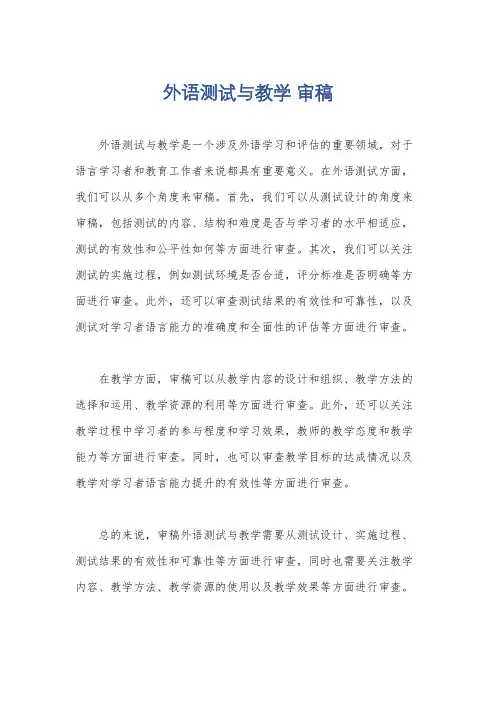 外语测试与教学 审稿

外语测试与教学是一个涉及外语学习和评估的重要领域，对于语言学习者和教育工作者来说都具有重要意义。在外语测试方面，我们可以从多个角度来审稿。首先，我们可以从测试设计的角度来审稿，包括测试的内容、结构和难度是否与学习者的水平相适应，测试的有效性和公平性如何等方面进行审查。其次，我们可以关注测试的实施过程，例如测试环境是否合适，评分标准是否明确等方面进行审查。此外，还可以审查测试结果的有效性和可靠性，以及测试对学习者语言能力的准确度和全面性的评估等方面进行审查。

在教学方面，审稿可以从教学内容的设计和组织、教学方法的选择和运用、教学资源的利用等方面进行审查。此外，还可以关注教学过程中学习者的参与程度和学习效果，教师的教学态度和教学能力等方面进行审查。同时，也可以审查教学目标的达成情况以及教学对学习者语言能力提升的有效性等方面进行审查。

总的来说，审稿外语测试与教学需要从测试设计、实施过程、测试结果的有效性和可靠性等方面进行审查，同时也需要关注教学内容、教学方法、教学资源的使用以及教学效果等方面进行审查。